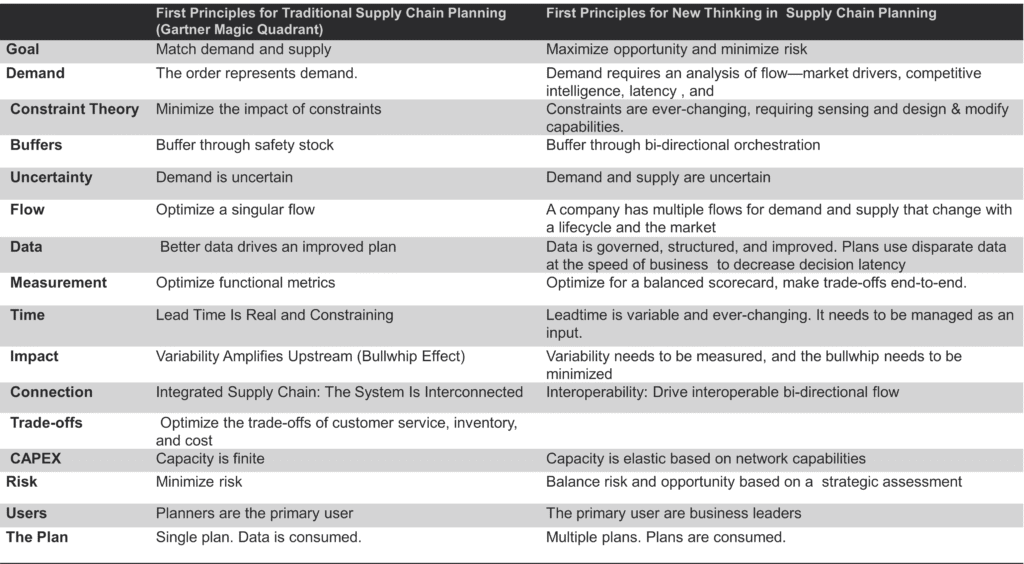 |  | First Principles for Traditional Supply Chain Planning (Gartner Magic Quadrant) | First Principles for New Thinking in Supply Chain Planning |
|---|---|---|
| Goal | Match demand and supply | Maximize opportunity and minimize risk |
| Demand | The order represents demand. | Demand requires an analysis of flow—market drivers, competitive intelligence, latency , and |
| Constraint Theory | Minimize the impact of constraints | Constraints are ever-changing, requiring sensing and design & modify capabilities. |
| Buffers | Buffer through safety stock | Buffer through bi-directional orchestration |
| Uncertainty | Demand is uncertain | Demand and supply are uncertain |
| Flow | Optimize a singular flow | A company has multiple flows for demand and supply that change with a lifecycle and the market |
| Data | Better data drives an improved plan | Data is governed, structured, and improved. Plans use disparate data at the speed of business to decrease decision latency |
| Measurement | Optimize functional metrics | Optimize for a balanced scorecard, make trade-offs end-to-end. |
| Time | Lead Time Is Real and Constraining | Leadtime is variable and ever-changing. It needs to be managed as an input. |
| Impact | Variability Amplifies Upstream (Bullwhip Effect) | Variability needs to be measured, and the bullwhip needs to be minimized |
| Connection | Integrated Supply Chain: The System Is Interconnected | Interoperability: Drive interoperable bi-directional flow |
| Trade-offs | Optimize the trade-offs of customer service, inventory, and cost |  |
| CAPEX | Capacity is finite | Capacity is elastic based on network capabilities |
| Risk | Minimize risk | Balance risk and opportunity based on a strategic assessment |
| Users | Planners are the primary user | The primary user are business leaders |
| The Plan | Single plan. Data is consumed. | Multiple plans. Plans are consumed. |